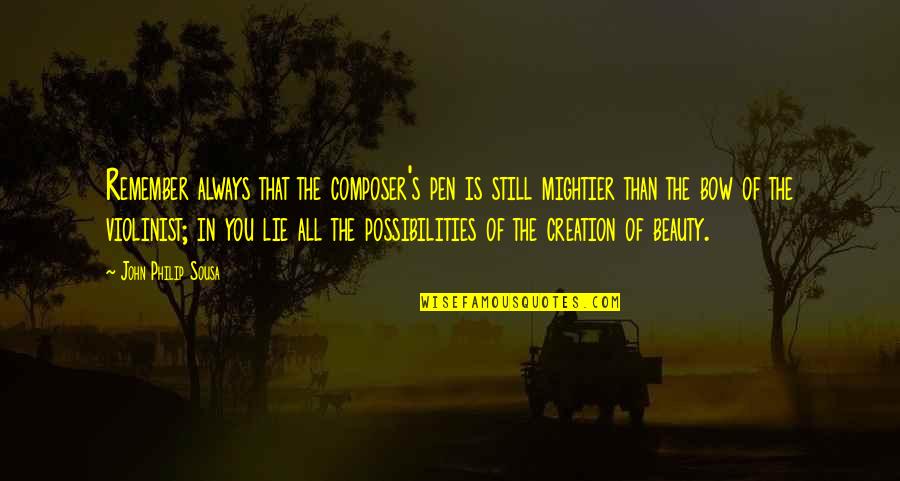 Remember always that the composer's pen is still mightier than the bow of the violinist; in you lie all the possibilities of the creation of beauty.

~ John Philip Sousa

WISEFAMOUSQUOTES.COM